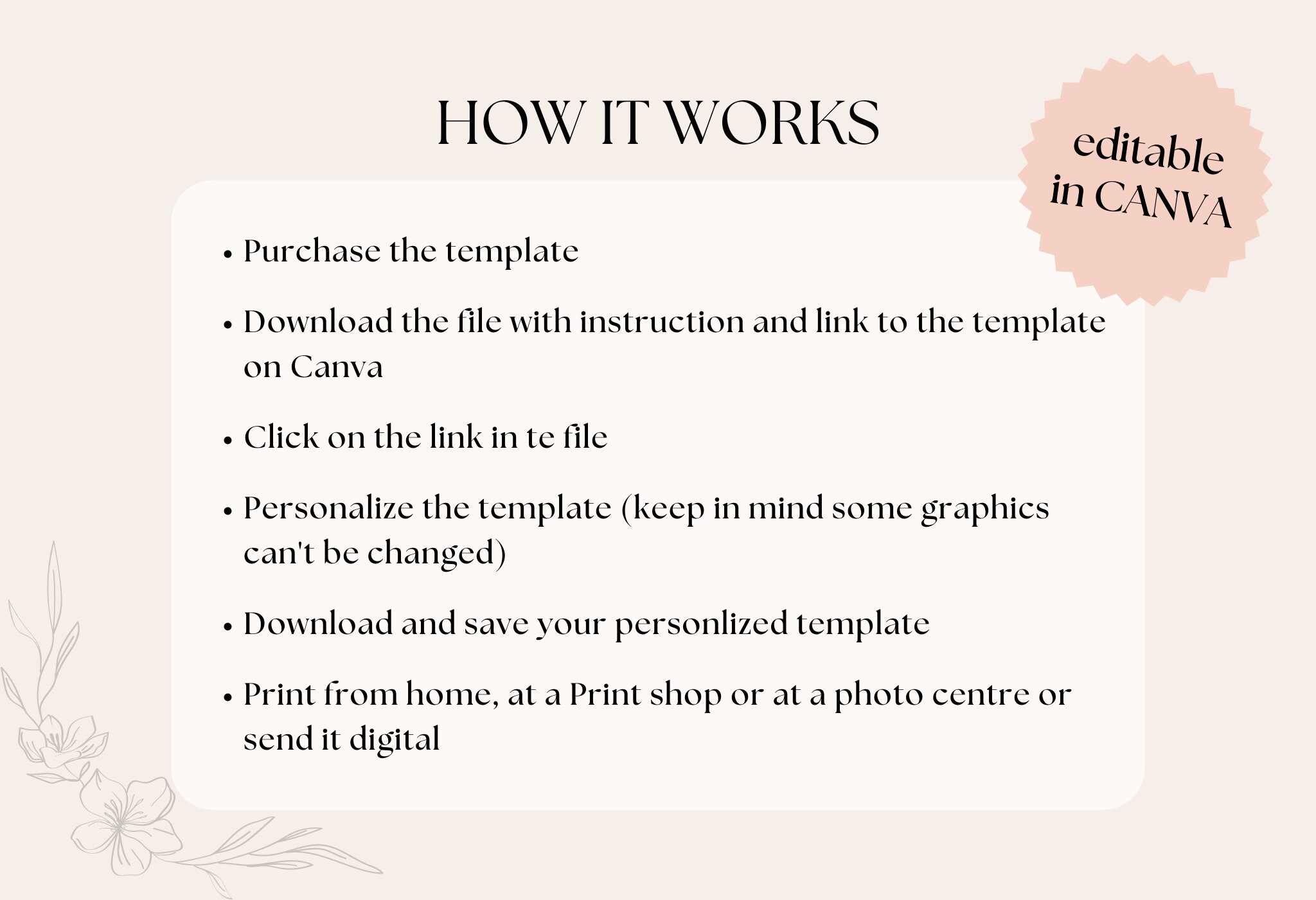 HOW IT WORKS

editable
in CANVA

• Purchase the template

• Download the file with instruction and link to the template on Canva

• Click on the link in te file

• Personalize the template (keep in mind some graphics can't be changed)

• Download and save your personlized template

• Print from home, at a Print shop or at a photo centre or send it digital